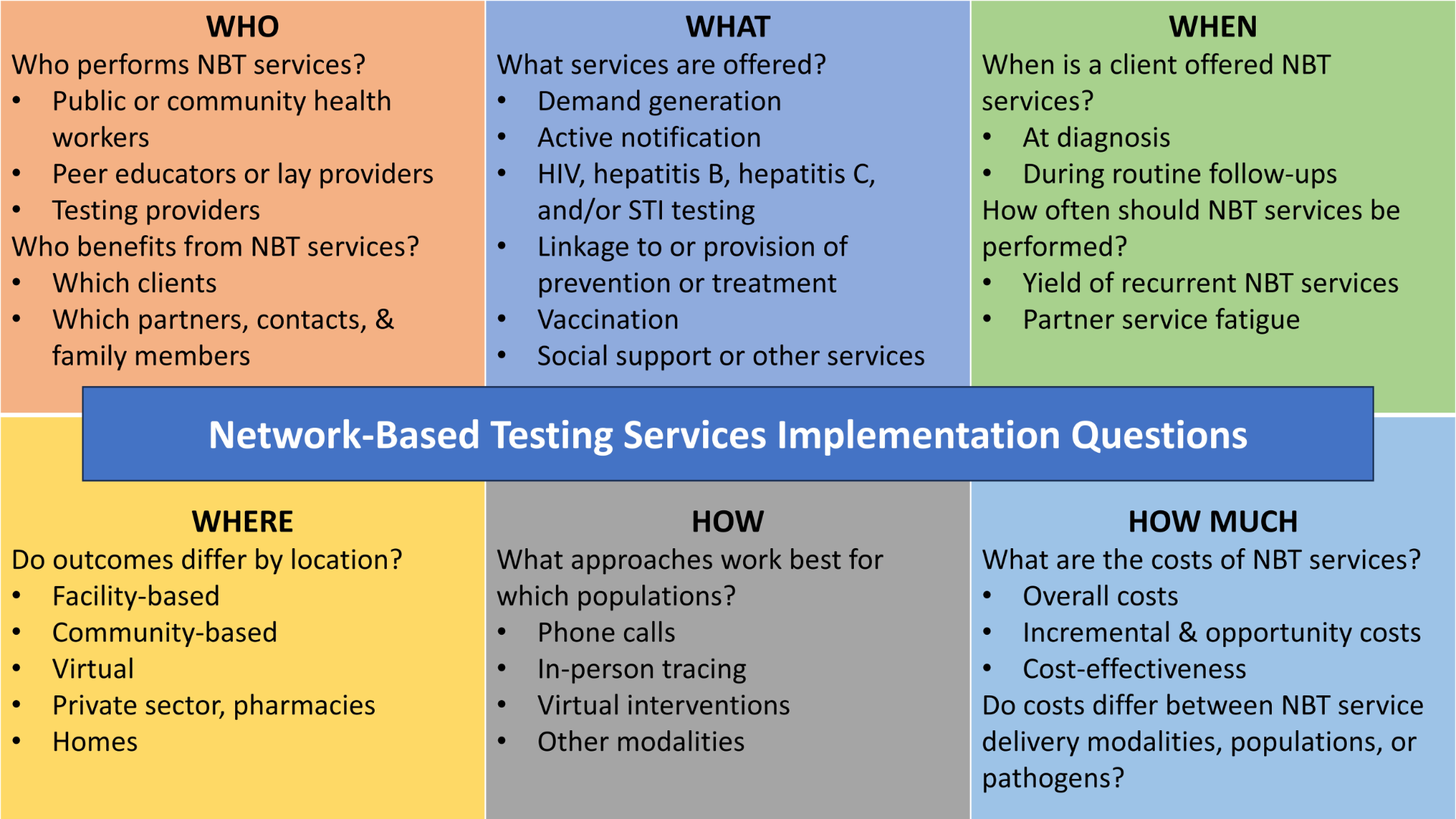 WHO
Who performs NBT services?
• Public or community health workers
• Peer educators or lay providers
• Testing providers
Who benefits from NBT services?
• Which clients
• Which partners, contacts, & family members

WHAT
What services are offered?
• Demand generation
• Active notification
• HIV, hepatitis B, hepatitis C, and/or STI testing
• Linkage to or provision of prevention or treatment
• Vaccination
• Social support or other services

WHEN
When is a client offered NBT services?
• At diagnosis
• During routine follow-ups
How often should NBT services be performed?
• Yield of recurrent NBT services
• Partner service fatigue

Network-Based Testing Services Implementation Questions

WHERE
Do outcomes differ by location?
• Facility-based
• Community-based
• Virtual
• Private sector, pharmacies
• Homes

HOW
What approaches work best for which populations?
• Phone calls
• In-person tracing
• Virtual interventions
• Other modalities

HOW MUCH
What are the costs of NBT services?
• Overall costs
• Incremental & opportunity costs
• Cost-effectiveness
Do costs differ between NBT service delivery modalities, populations, or pathogens?